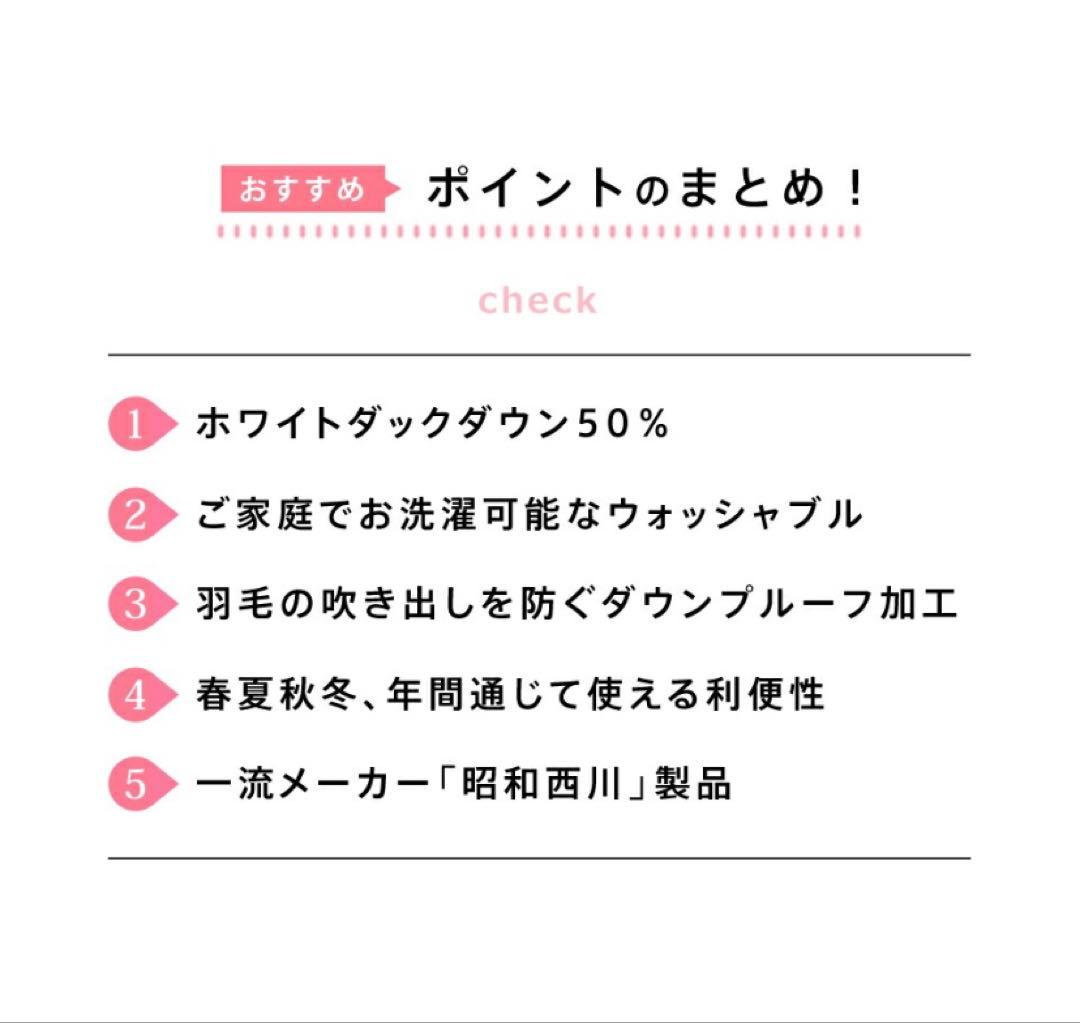 おすすめ ポイントのまとめ！

check

1 ホワイトダックダウン50％

2 ご家庭でお洗濯可能なウォッシャブル

3 羽毛の吹き出しを防ぐダウンプルーフ加工

4 春夏秋冬、年間通じて使える利便性

5 一流メーカー「昭和西川」製品